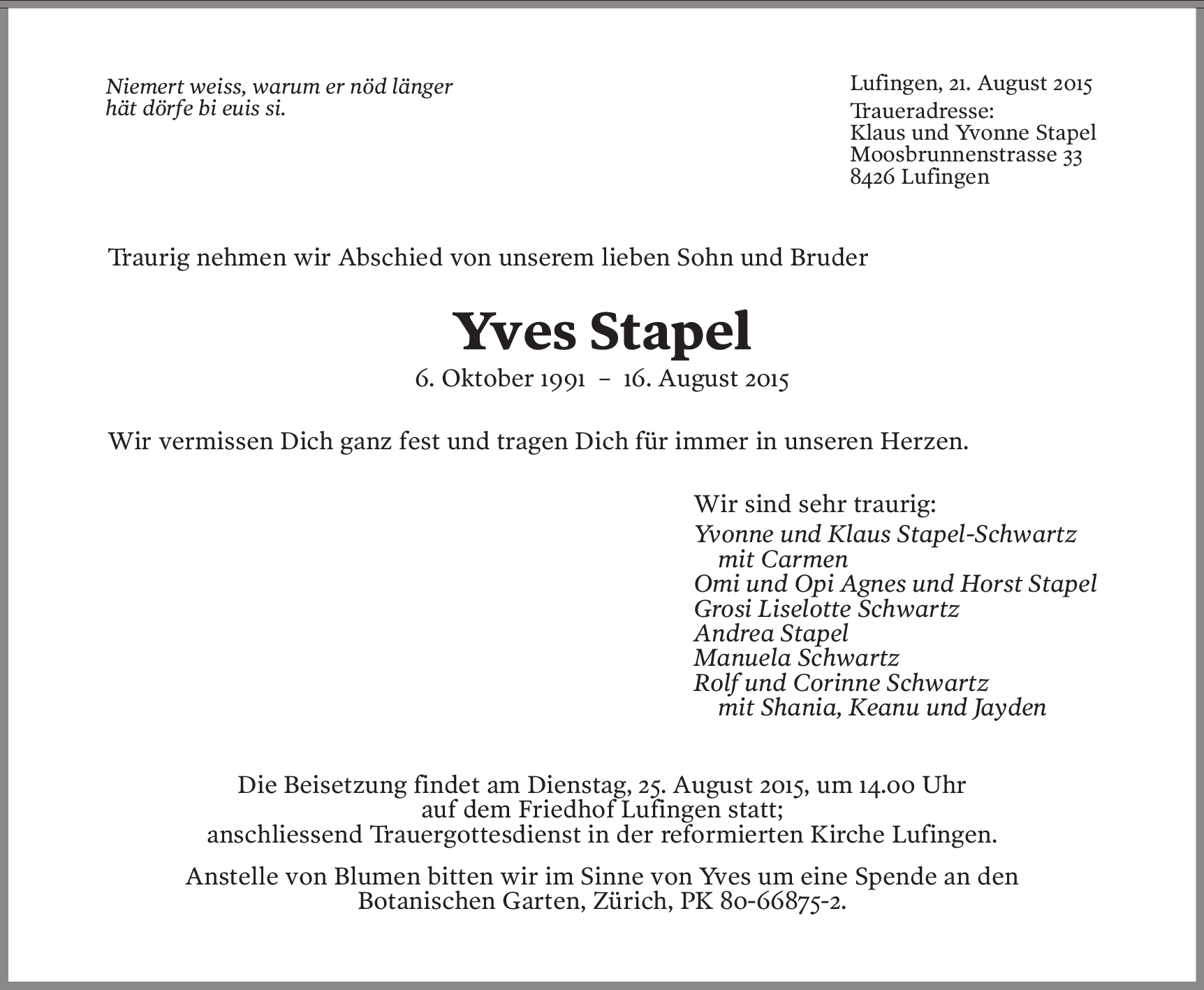 Niemert weiss, warum er nöd länger hät dörfe bi euis si.

Lufingen, 21. August 2015

Traueradresse:
Klaus und Yvonne Stapel
Moosbrunnenstrasse 33
8426 Lufingen

Traurig nehmen wir Abschied von unserem lieben Sohn und Bruder

Yves Stapel

6. Oktober 1991 – 16. August 2015

Wir vermissen Dich ganz fest und tragen Dich für immer in unseren Herzen.

Wir sind sehr traurig:
Yvonne und Klaus Stapel-Schwartz
mit Carmen
Omi und Opi Agnes und Horst Stapel
Grosi Liselotte Schwartz
Andrea Stapel
Manuela Schwartz
Rolf und Corinne Schwartz
mit Shania, Keanu und Jayden

Die Beisetzung findet am Dienstag, 25. August 2015, um 14.00 Uhr auf dem Friedhof Lufingen statt; anschliessend Trauergottesdienst in der reformierten Kirche Lufingen.

Anstelle von Blumen bitten wir im Sinne von Yves um eine Spende an den Botanischen Garten, Zürich, PK 80-66875-2.